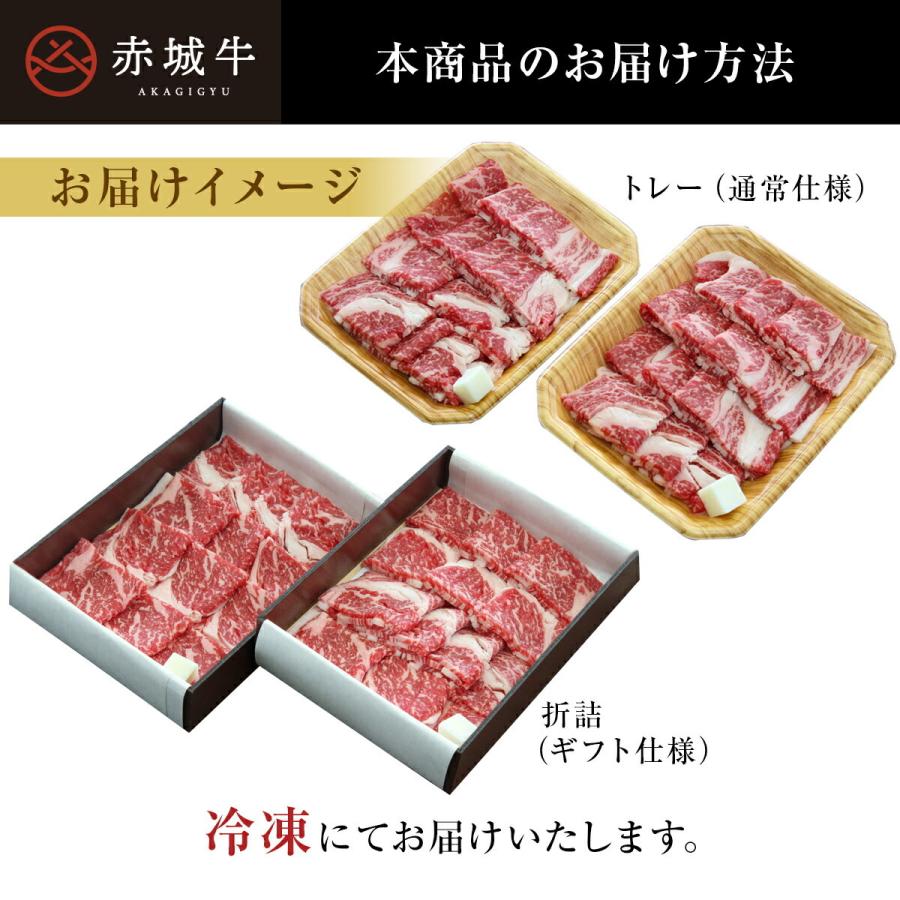 赤城牛
AKAGIGYU

本商品のお届け方法

お届けイメージ

トレー（通常仕様）

折詰
（ギフト仕様）

冷凍にてお届けいたします。